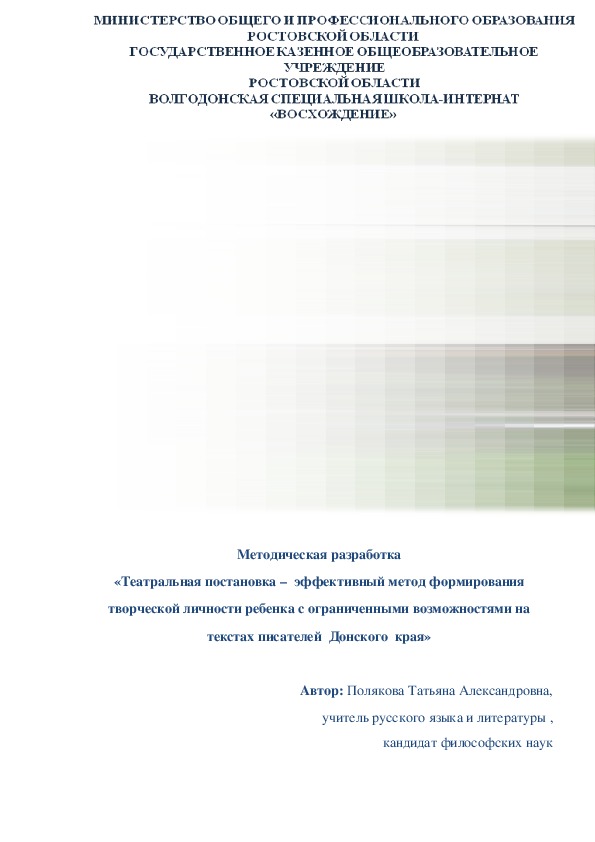 МИНИСТЕРСТВО ОБЩЕГО И ПРОФЕССИОНАЛЬНОГО ОБРАЗОВАНИЯ
РОСТОВСКОЙ ОБЛАСТИ
ГОСУДАРСТВЕННОЕ КАЗЕННОЕ ОБЩЕОБРАЗОВАТЕЛЬНОЕ
УЧРЕЖДЕНИЕ
РОСТОВСКОЙ ОБЛАСТИ
ВОЛГОДОНСКАЯ СПЕЦИАЛЬНАЯ ШКОЛА-ИНТЕРНАТ
«ВОСХОЖДЕНИЕ»

Методическая разработка
«Театральная постановка – эффективный метод формирования творческой личности ребенка с ограниченными возможностями на текстах писателей Донского края»

Автор: Полякова Татьяна Александровна,
учитель русского языка и литературы ,
кандидат философских наук